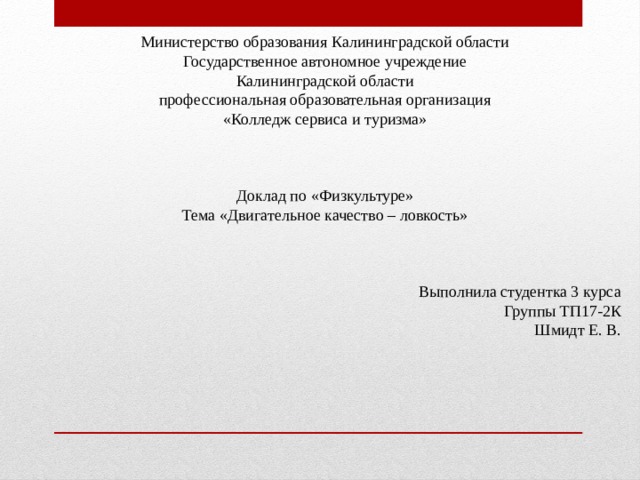 Министерство образования Калининградской области
Государственное автономное учреждение
Калининградской области
профессиональная образовательная организация
«Колледж сервиса и туризма»

Доклад по «Физкультуре»
Тема «Двигательное качество – ловкость»

Выполнила студентка 3 курса
Группы ТП17-2К
Шмидт Е. В.